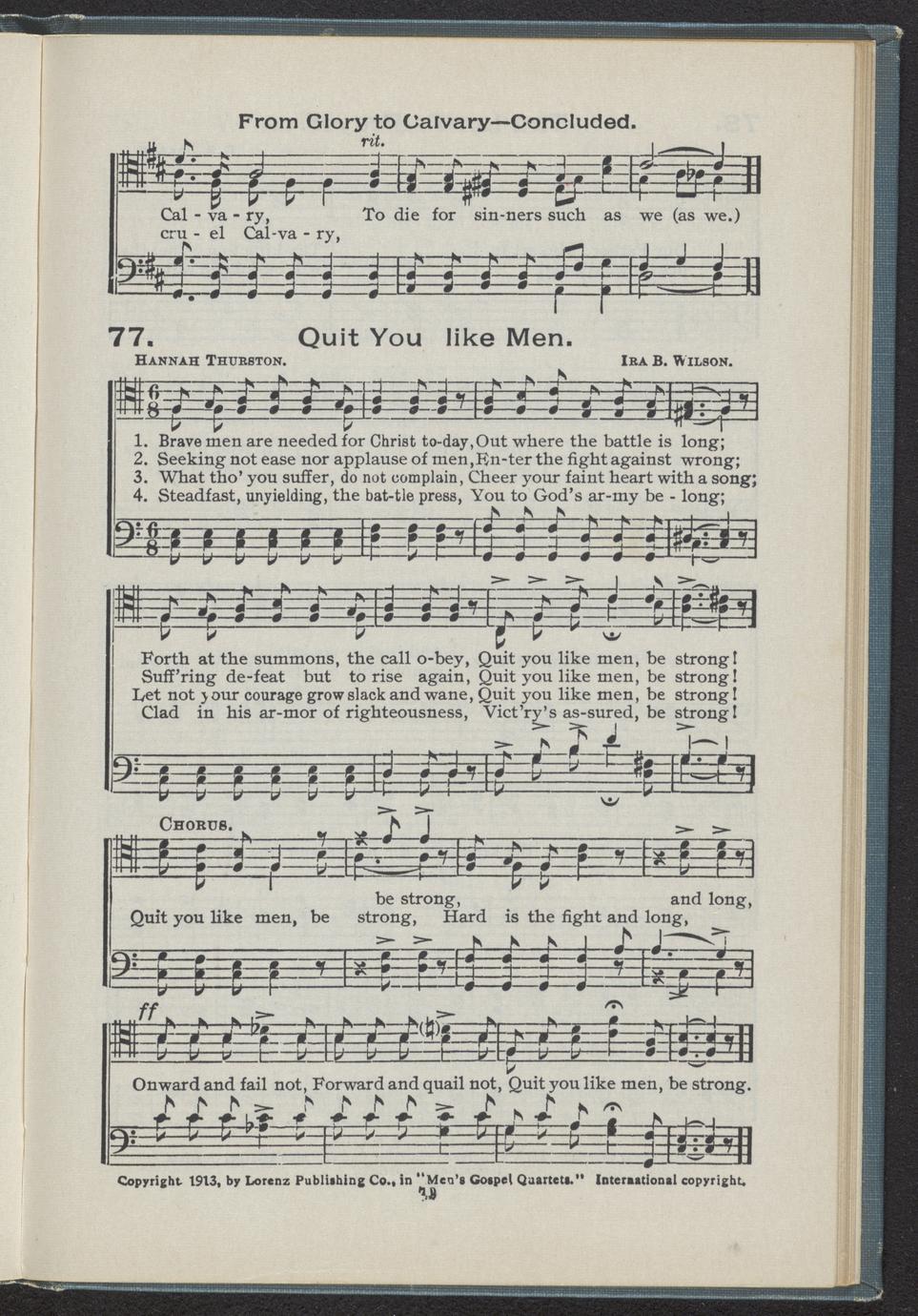 From Glory to Calvary—Concluded.

rit.

Cal - va - ry, To die for sin-ners such as we (as we.)
cru - el Cal-va - ry,

77. Quit You like Men.

Hannah Thurston. Ira B. Wilson.

1. Brave men are needed for Christ to-day, Out where the battle is long;
2. Seeking not ease nor applause of men, En-ter the fight against wrong;
3. What tho' you suffer, do not complain, Cheer your faint heart with a song;
4. Steadfast, unyielding, the bat-tle press, You to God's ar-my be - long;

Forth at the summons, the call o-bey, Quit you like men, be strong!
Suff'ring de-feat but to rise again, Quit you like men, be strong!
Let not your courage grow slack and wane, Quit you like men, be strong!
Clad in his ar-mor of righteousness, Vict'ry's as-sured, be strong!

Chorus.

be strong, and long,
Quit you like men, be strong, Hard is the fight and long,

ff

Onward and fail not, Forward and quail not, Quit you like men, be strong.

Copyright 1913, by Lorenz Publishing Co., in "Men's Gospel Quartets." International copyright.

79